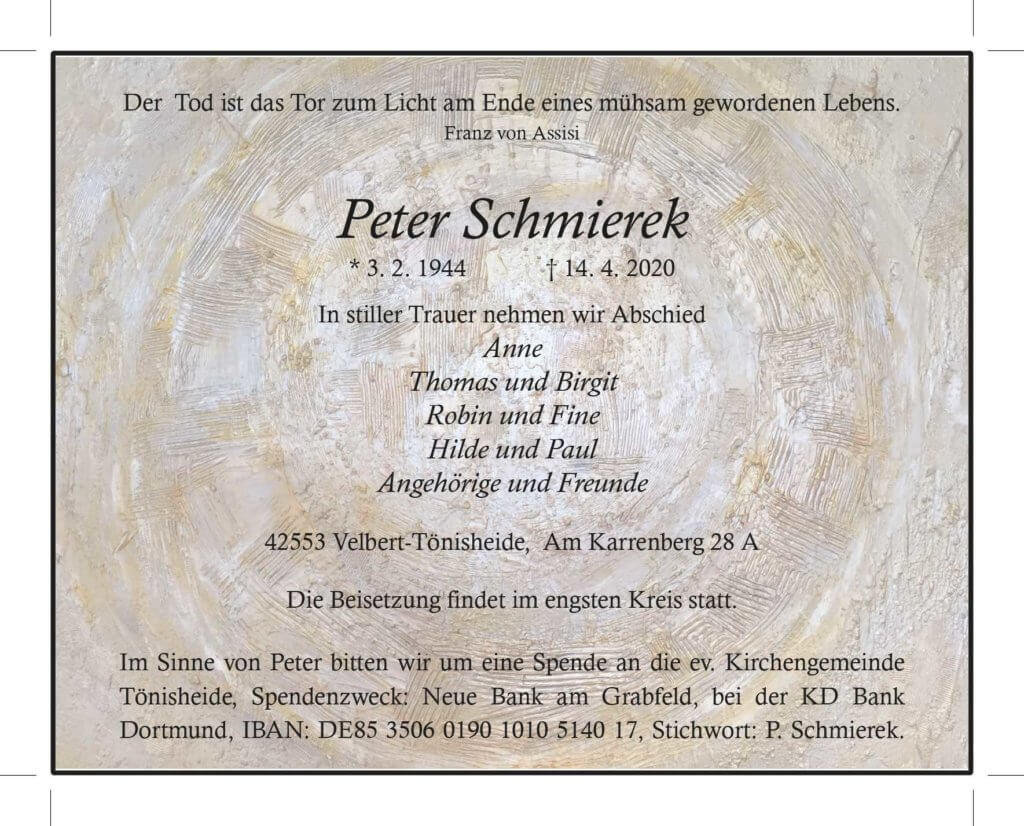 Der Tod ist das Tor zum Licht am Ende eines mühsam gewordenen Lebens.
Franz von Assisi

Peter Schmierek

* 3. 2. 1944 † 14. 4. 2020

In stiller Trauer nehmen wir Abschied
Anne
Thomas und Birgit
Robin und Fine
Hilde und Paul
Angehörige und Freunde

42553 Velbert-Tönisheide, Am Karrenberg 28 A

Die Beisetzung findet im engsten Kreis statt.

Im Sinne von Peter bitten wir um eine Spende an die ev. Kirchengemeinde Tönisheide, Spendenzweck: Neue Bank am Grabfeld, bei der KD Bank Dortmund, IBAN: DE85 3506 0190 1010 5140 17, Stichwort: P. Schmierek.